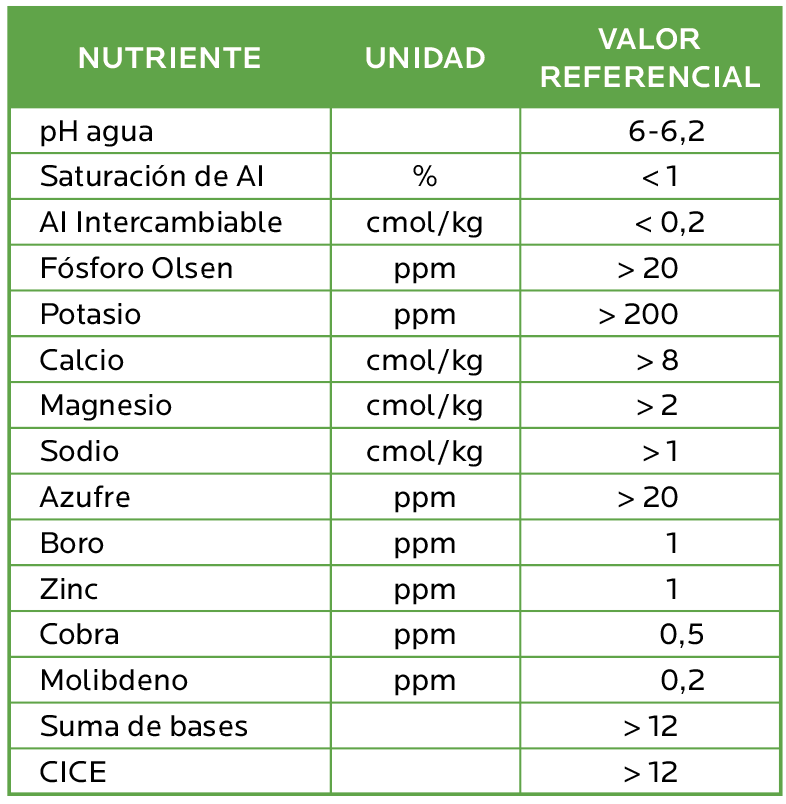 | NUTRIENTE | UNIDAD | VALOR REFERENCIAL |
|---|---|---|
| pH agua | | 6-6,2 |
| Saturación de Al | % | < 1 |
| Al Intercambiable | cmol/kg | < 0,2 |
| Fósforo Olsen | ppm | > 20 |
| Potasio | ppm | > 200 |
| Calcio | cmol/kg | > 8 |
| Magnesio | cmol/kg | > 2 |
| Sodio | cmol/kg | > 1 |
| Azufre | ppm | > 20 |
| Boro | ppm | 1 |
| Zinc | ppm | 1 |
| Cobra | ppm | 0,5 |
| Molibdeno | ppm | 0,2 |
| Suma de bases | | > 12 |
| CICE | | > 12 |